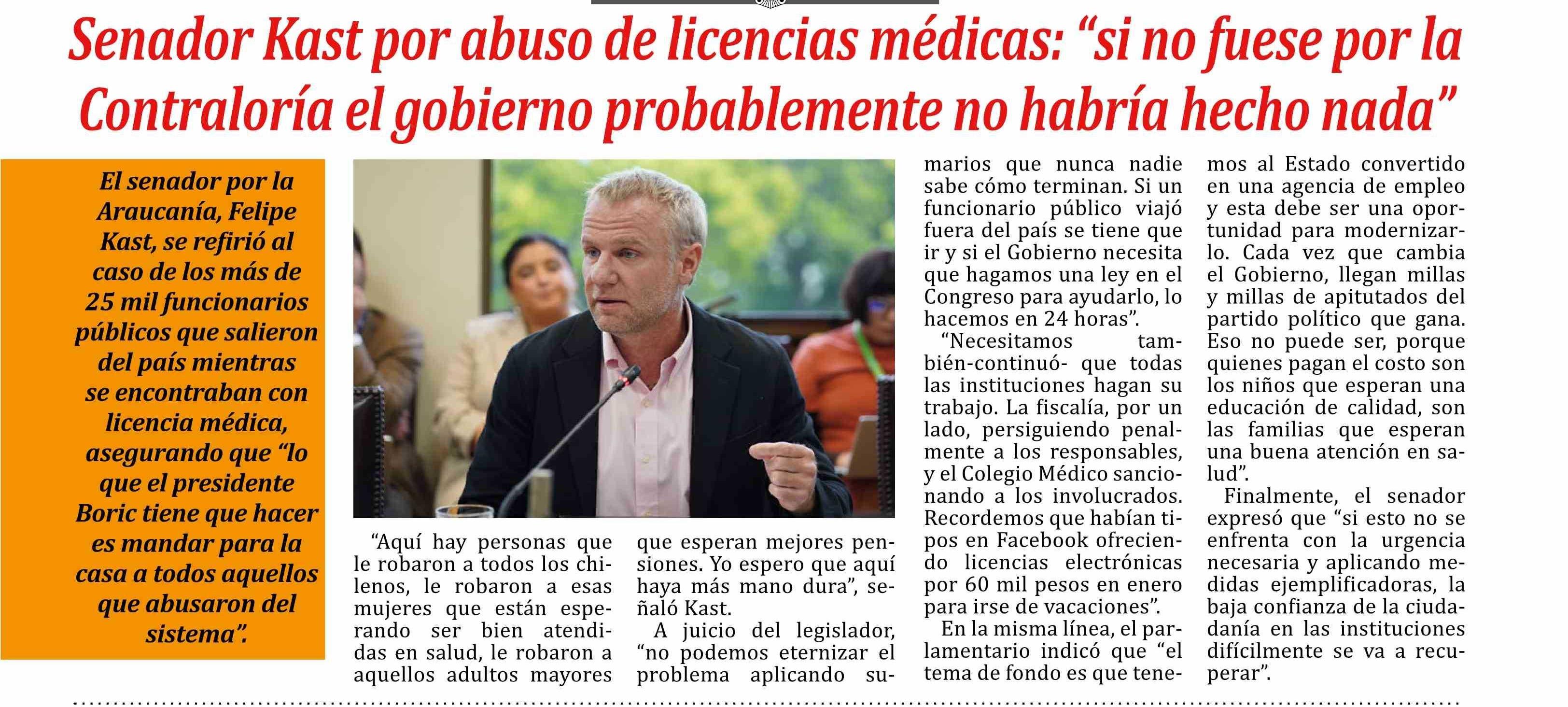 Senador Kast por abuso de licencias médicas: “si no fuese por la Contraloría el gobierno probablemente no habría hecho nada”

El senador por la Araucanía, Felipe Kast, se refirió al caso de los más de 25 mil funcionarios públicos que salieron del país mientras se encontraban con licencia médica, asegurando que “lo que el presidente Boric tiene que hacer es mandar para la casa a todos aquellos que abusaron del sistema”.

“Aquí hay personas que le robaron a todos los chilenos, le robaron a esas mujeres que están esperando ser bien atendidas en salud, le robaron a aquellos adultos mayores que esperan mejores pensiones. Yo espero que aquí haya más mano dura”, señaló Kast.

A juicio del legislador, “no podemos eternizar el problema aplicando sumarios que nunca nadie sabe cómo terminan. Si un funcionario público viajó fuera del país se tiene que ir y si el Gobierno necesita que hagamos una ley en el Congreso para ayudarlo, lo hacemos en 24 horas”.

“Necesitamos también-continuó- que todas las instituciones hagan su trabajo. La fiscalía, por un lado, persiguiendo penalmente a los responsables, y el Colegio Médico sancionando a los involucrados. Recordemos que habían tipos en Facebook ofreciendo licencias electrónicas por 60 mil pesos en enero para irse de vacaciones”.

En la misma línea, el parlamentario indicó que “el tema de fondo es que tenemos al Estado convertido en una agencia de empleo y esta debe ser una oportunidad para modernizarlo. Cada vez que cambia el Gobierno, llegan millas y millas de apitutados del partido político que gana. Eso no puede ser, porque quienes pagan el costo son los niños que esperan una educación de calidad, son las familias que esperan una buena atención en salud”.

Finalmente, el senador expresó que “si esto no se enfrenta con la urgencia necesaria y aplicando medidas ejemplificadoras, la baja confianza de la ciudadanía en las instituciones difícilmente se va a recuperar”.